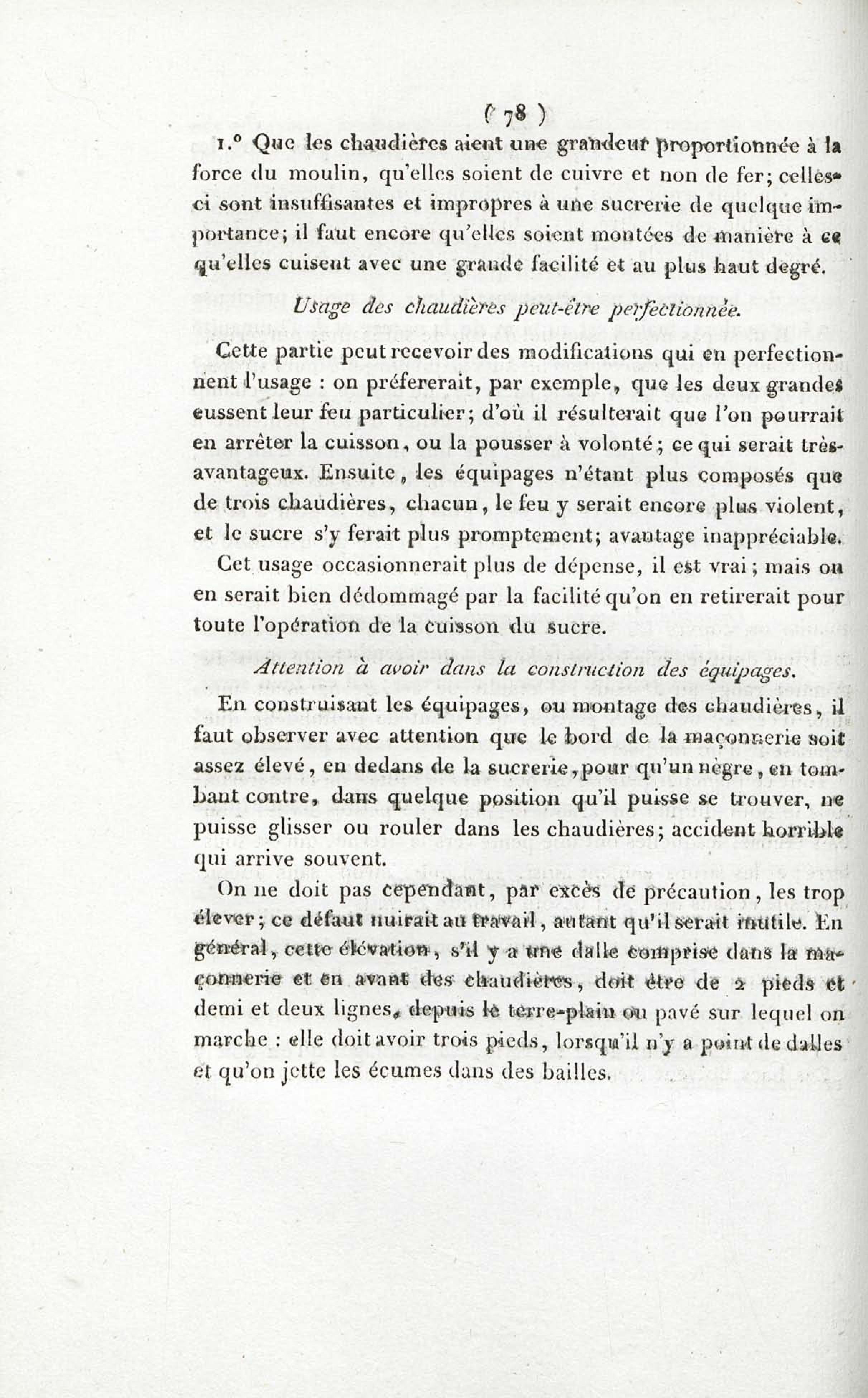 ( 78 )

1.° Que les chaudières aient une grandeur proportionnée à la force du moulin, qu'elles soient de cuivre et non de fer; celles-ci sont insuffisantes et impropres à une sucrerie de quelque importance; il faut encore qu'elles soient montées de manière à ce qu'elles cuisent avec une grande facilité et au plus haut degré.

Usage des chaudières peut-être perfectionnée.

Cette partie peut recevoir des modifications qui en perfectionnent l'usage : on préfererait, par exemple, que les deux grandes eussent leur feu particulier; d'où il résulterait que l'on pourrait en arrêter la cuisson, ou la pousser à volonté; ce qui serait très-avantageux. Ensuite, les équipages n'étant plus composés que de trois chaudières, chacun, le feu y serait encore plus violent, et le sucre s'y ferait plus promptement; avantage inappréciable.

Cet usage occasionnerait plus de dépense, il est vrai; mais on en serait bien dédommagé par la facilité qu'on en retirerait pour toute l'opération de la cuisson du sucre.

Attention à avoir dans la construction des équipages.

En construisant les équipages, ou montage des chaudières, il faut observer avec attention que le bord de la maçonnerie soit assez élevé, en dedans de la sucrerie, pour qu'un nègre, en tombant contre, dans quelque position qu'il puisse se trouver, ne puisse glisser ou rouler dans les chaudières; accident horrible qui arrive souvent.

On ne doit pas cependant, par excès de précaution, les trop élever; ce défaut nuirait au travail, autant qu'il serait inutile. En général, cette élévation, s'il y a une dalle comprise dans la maçonnerie et en avant des chaudières, doit être de 2 pieds et demi et deux lignes, depuis le terre-plain ou pavé sur lequel on marche : elle doit avoir trois pieds, lorsqu'il n'y a point de dalles et qu'on jette les écumes dans des bailles.